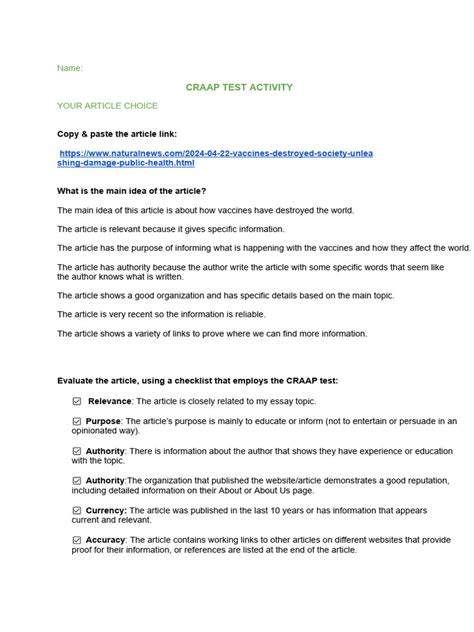 Name:

CRAAP TEST ACTIVITY

YOUR ARTICLE CHOICE

Copy & paste the article link:

https://www.naturalnews.com/2024-04-22-vaccines-destroyed-society-unleashing-damage-public-health.html

What is the main idea of the article?

The main idea of this article is about how vaccines have destroyed the world.

The article is relevant because it gives specific information.

The article has the purpose of informing what is happening with the vaccines and how they affect the world.

The article has authority because the author write the article with some specific words that seem like the author knows what is written.

The article shows a good organization and has specific details based on the main topic.

The article is very recent so the information is reliable.

The article shows a variety of links to prove where we can find more information.

Evaluate the article, using a checklist that employs the CRAAP test:

☑ Relevance: The article is closely related to my essay topic.

☑ Purpose: The article's purpose is mainly to educate or inform (not to entertain or persuade in an opinionated way).

☑ Authority: There is information about the author that shows they have experience or education with the topic.

☑ Authority:The organization that published the website/article demonstrates a good reputation, including detailed information on their About or About Us page.

☑ Currency: The article was published in the last 10 years or has information that appears current and relevant.

☑ Accuracy: The article contains working links to other articles on different websites that provide proof for their information, or references are listed at the end of the article.